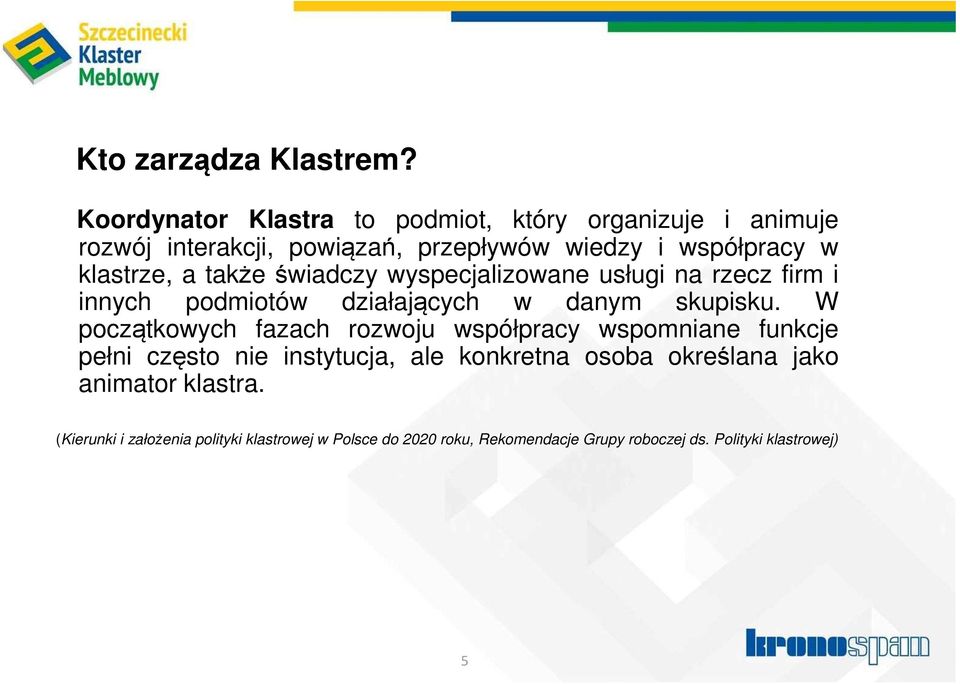 Szczecinecki Klaster Meblowy

Kto zarządza Klastrem?

Koordynator Klastra to podmiot, który organizuje i animuje rozwój interakcji, powiązań, przepływów wiedzy i współpracy w klastrze, a także świadczy wyspecjalizowane usługi na rzecz firm i innych podmiotów działających w danym skupisku. W początkowych fazach rozwoju współpracy wspomniane funkcje pełni często nie instytucja, ale konkretna osoba określana jako animator klastra.

(Kierunki i założenia polityki klastrowej w Polsce do 2020 roku, Rekomendacje Grupy roboczej ds. Polityki klastrowej)

5

kronospan